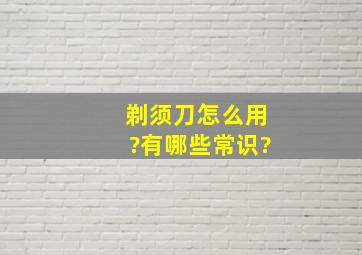 剃须刀怎么用?有哪些常识?